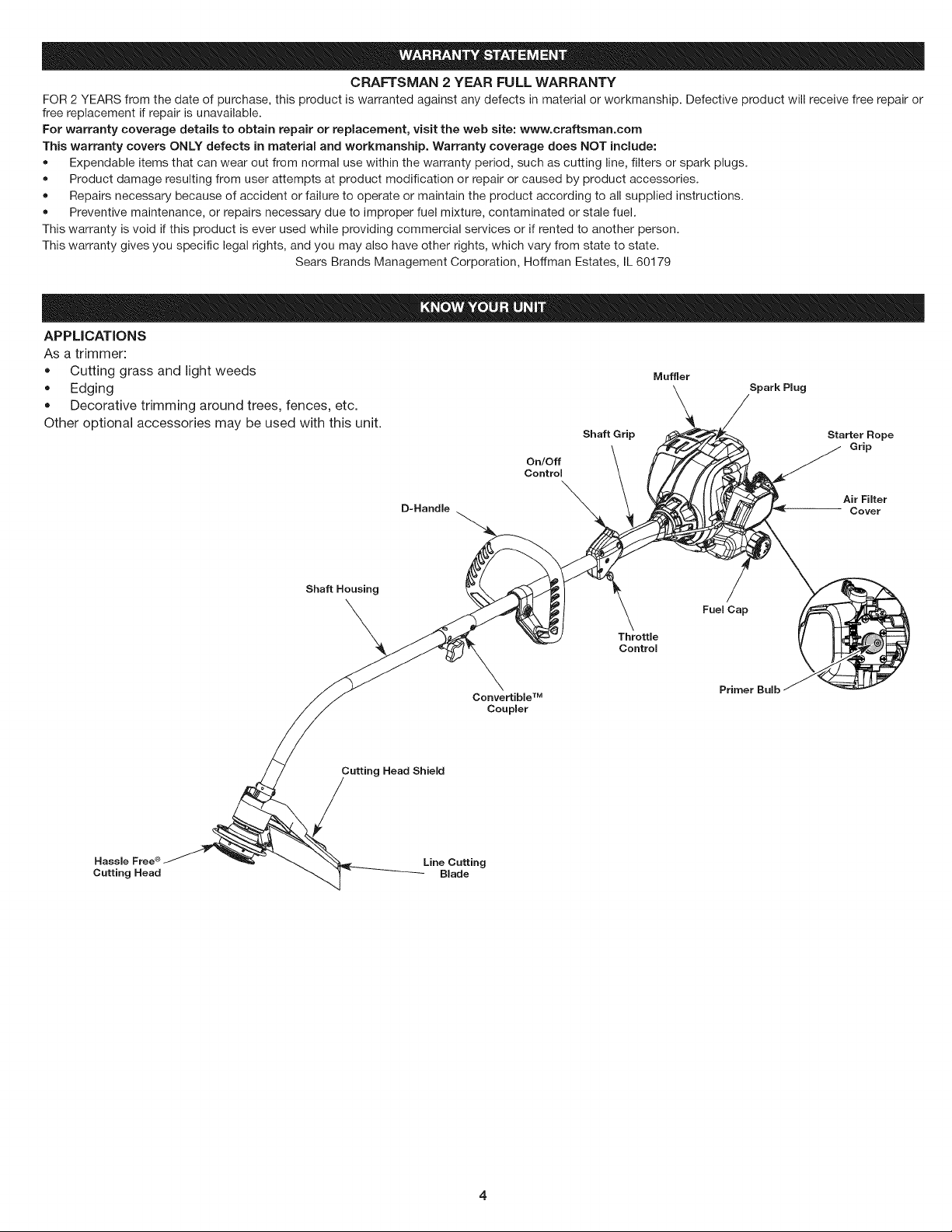 WARRANTY STATEMENT

CRAFTSMAN 2 YEAR FULL WARRANTY

FOR 2 YEARS from the date of purchase, this product is warranted against any defects in material or workmanship. Defective product will receive free repair or free replacement if repair is unavailable.

For warranty coverage details to obtain repair or replacement, visit the web site: www.craftsman.com

This warranty covers ONLY defects in material and workmanship. Warranty coverage does NOT include:

• Expendable items that can wear out from normal use within the warranty period, such as cutting line, filters or spark plugs.
• Product damage resulting from user attempts at product modification or repair or caused by product accessories.
• Repairs necessary because of accident or failure to operate or maintain the product according to all supplied instructions.
• Preventive maintenance, or repairs necessary due to improper fuel mixture, contaminated or stale fuel.

This warranty is void if this product is ever used while providing commercial services or if rented to another person.

This warranty gives you specific legal rights, and you may also have other rights, which vary from state to state.

Sears Brands Management Corporation, Hoffman Estates, IL 60179

KNOW YOUR UNIT

APPLICATIONS

As a trimmer:

• Cutting grass and light weeds
• Edging
• Decorative trimming around trees, fences, etc.

Other optional accessories may be used with this unit.

Muffler
Spark Plug
Shaft Grip
Starter Rope Grip
On/Off Control
Air Filter Cover
D-Handle
Shaft Housing
Fuel Cap
Throttle Control
Primer Bulb
Convertible™ Coupler
Cutting Head Shield
Hassle Free® Cutting Head
Line Cutting Blade

4